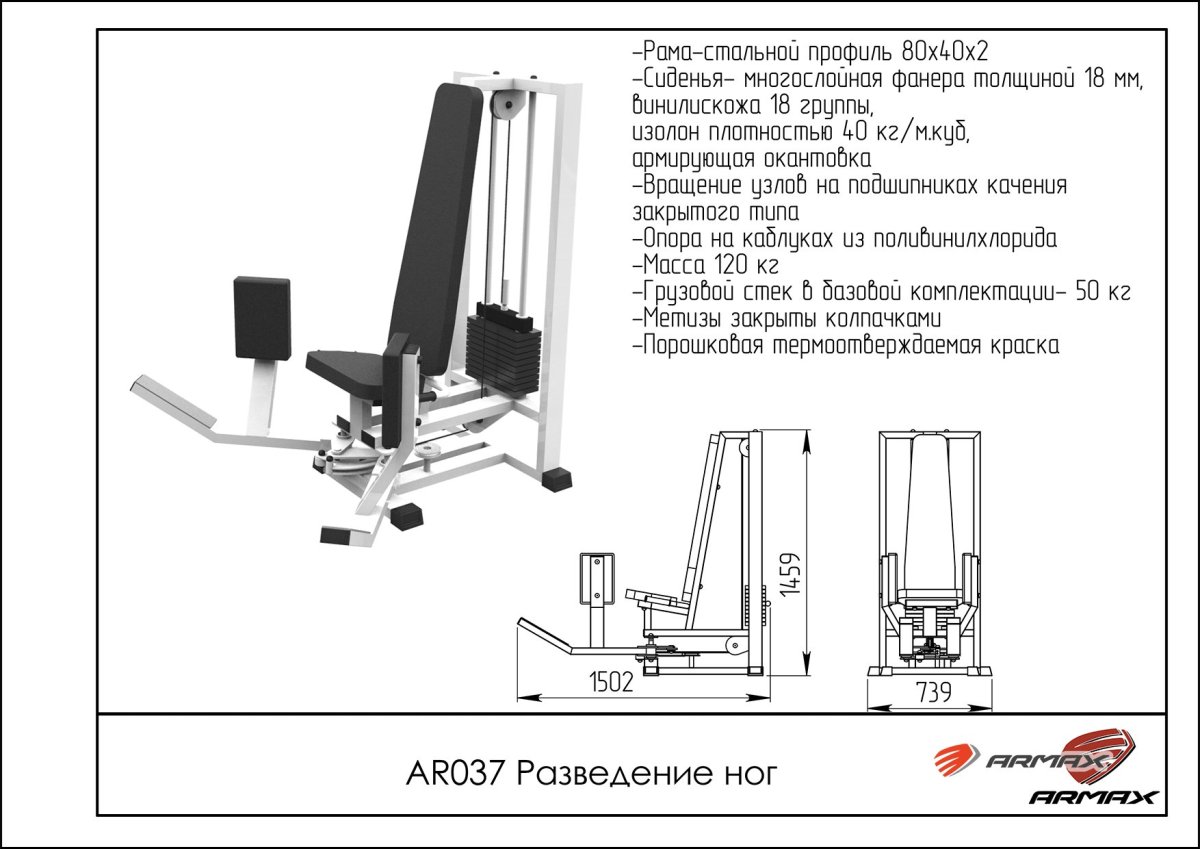 -Рама-стальной профиль 80х40х2
-Сиденья- многослойная фанера толщиной 18 мм, винилискожа 18 группы, изолон плотностью 40 кг/м.куб, армирующая окантовка
-Вращение узлов на подшипниках качения закрытого типа
-Опора на каблуках из поливинилхлорида
-Масса 120 кг
-Грузовой стек в базовой комплектации- 50 кг
-Метизы закрыты колпачками
-Порошковая термоотверждаемая краска

1459

1502

739

AR037 Разведение ног

ARMAX

ARMAX